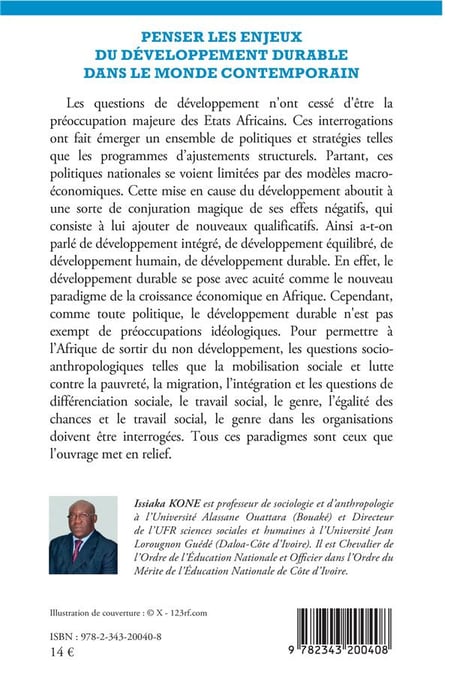 PENSER LES ENJEUX
DU DÉVELOPPEMENT DURABLE
DANS LE MONDE CONTEMPORAIN

Les questions de développement n'ont cessé d'être la préoccupation majeure des Etats Africains. Ces interrogations ont fait émerger un ensemble de politiques et stratégies telles que les programmes d'ajustements structurels. Partant, ces politiques nationales se voient limitées par des modèles macroéconomiques. Cette mise en cause du développement aboutit à une sorte de conjuration magique de ses effets négatifs, qui consiste à lui ajouter de nouveaux qualificatifs. Ainsi a-t-on parlé de développement intégré, de développement équilibré, de développement humain, de développement durable. En effet, le développement durable se pose avec acuité comme le nouveau paradigme de la croissance économique en Afrique. Cependant, comme toute politique, le développement durable n'est pas exempt de préoccupations idéologiques. Pour permettre à l'Afrique de sortir du non développement, les questions socioanthropologiques telles que la mobilisation sociale et lutte contre la pauvreté, la migration, l'intégration et les questions de différenciation sociale, le travail social, le genre, l'égalité des chances et le travail social, le genre dans les organisations doivent être interrogées. Tous ces paradigmes sont ceux que l'ouvrage met en relief.

Issiaka KONE est professeur de sociologie et d'anthropologie à l'Université Alassane Ouattara (Bouaké) et Directeur de l'UFR sciences sociales et humaines à l'Université Jean Lorougnon Guédé (Daloa-Côte d'Ivoire). Il est Chevalier de l'Ordre de l'Éducation Nationale et Officier dans l'Ordre du Mérite de l'Éducation Nationale de Côte d'Ivoire.

Illustration de couverture : © X - 123rf.com

ISBN : 978-2-343-20040-8
14 €

9 782343 200408